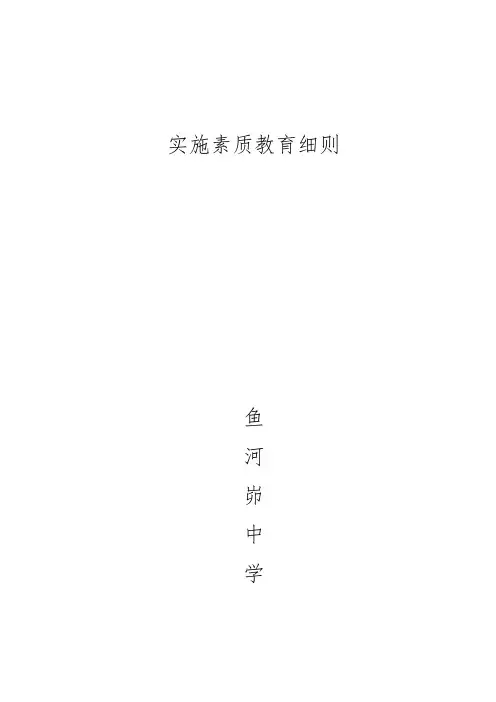 实施素质教育细则

鱼
河
峁
中
学